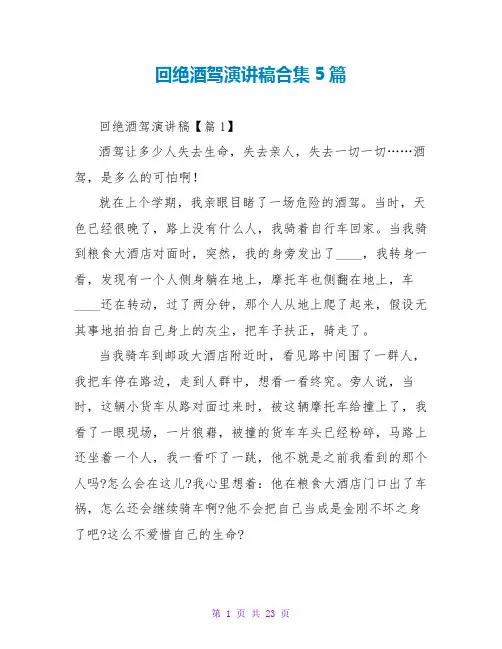 回绝酒驾演讲稿合集 5 篇

回绝酒驾演讲稿【篇 1】

酒驾让多少人失去生命，失去亲人，失去一切一切……酒驾，是多么的可怕啊！

就在上个学期，我亲眼目睹了一场危险的酒驾。当时，天色已经很晚了，路上没有什么人，我骑着自行车回家。当我骑到粮食大酒店对面时，突然，我的身旁发出了____，我转身一看，发现有一个人侧身躺在地上，摩托车也侧翻在地上，车____还在转动，过了两分钟，那个人从地上爬了起来，假设无其事地拍拍自己身上的灰尘，把车子扶正，骑走了。

当我骑车到邮政大酒店附近时，看见路中间围了一群人，我把车停在路边，走到人群中，想看一看终究。旁人说，当时，这辆小货车从路对面过来时，被这辆摩托车给撞上了，我看了一眼现场，一片狼藉，被撞的货车车头已经粉碎，马路上还坐着一个人，我一看吓了一跳，他不就是之前我看到的那个人吗?怎么会在这儿?我心里想着：他在粮食大酒店门口出了车祸，怎么还会继续骑车啊?他不会把自己当成是金刚不坏之身了吧?这么不爱惜自己的生命?

第 1 页 共 23 页